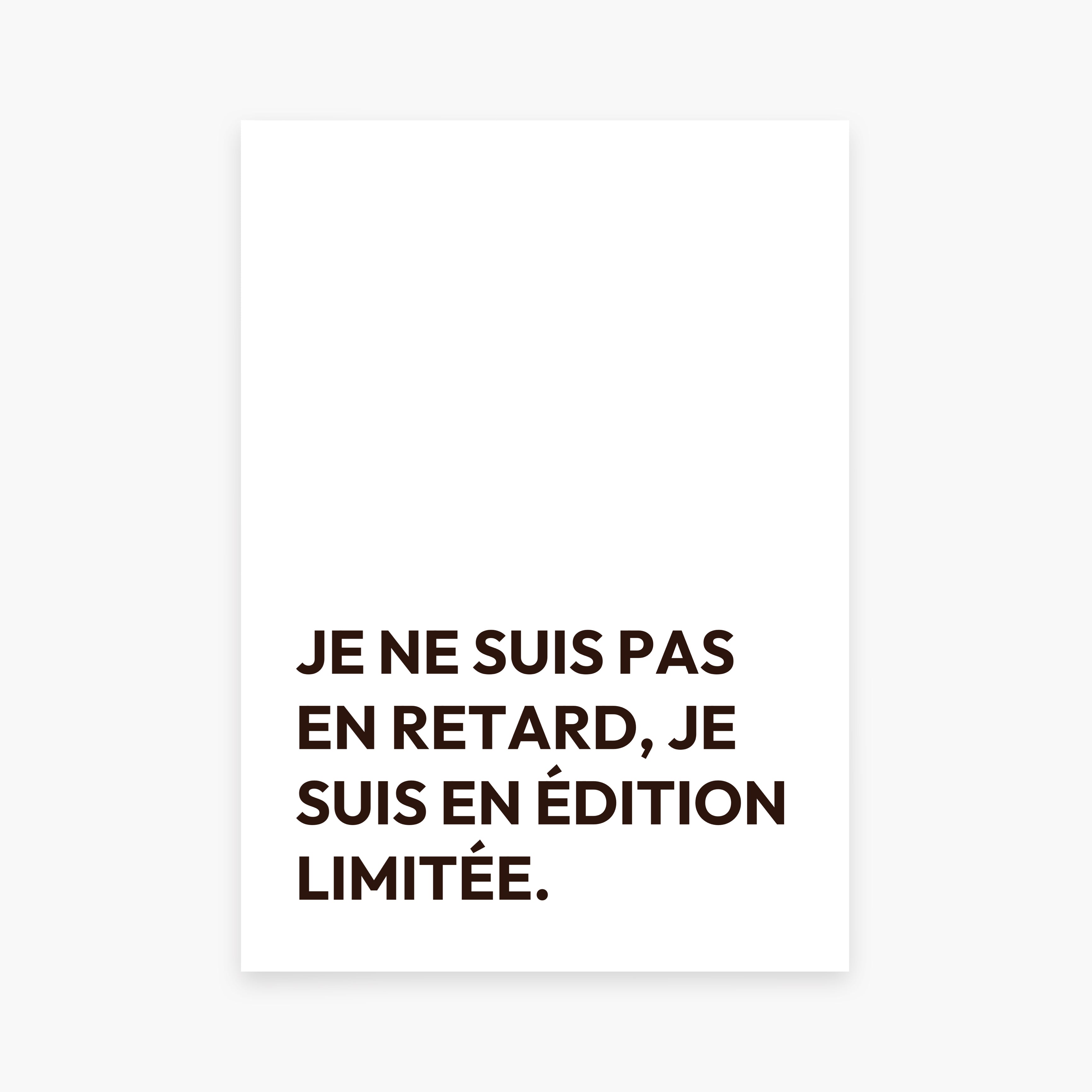 JE NE SUIS PAS EN RETARD, JE SUIS EN ÉDITION LIMITÉE.